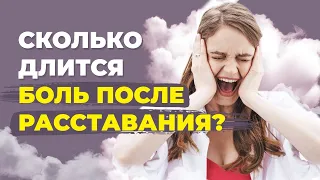 СКОЛЬКО ДЛИТСЯ БОЛЬ ПОСЛЕ РАССТАВАНИЯ?